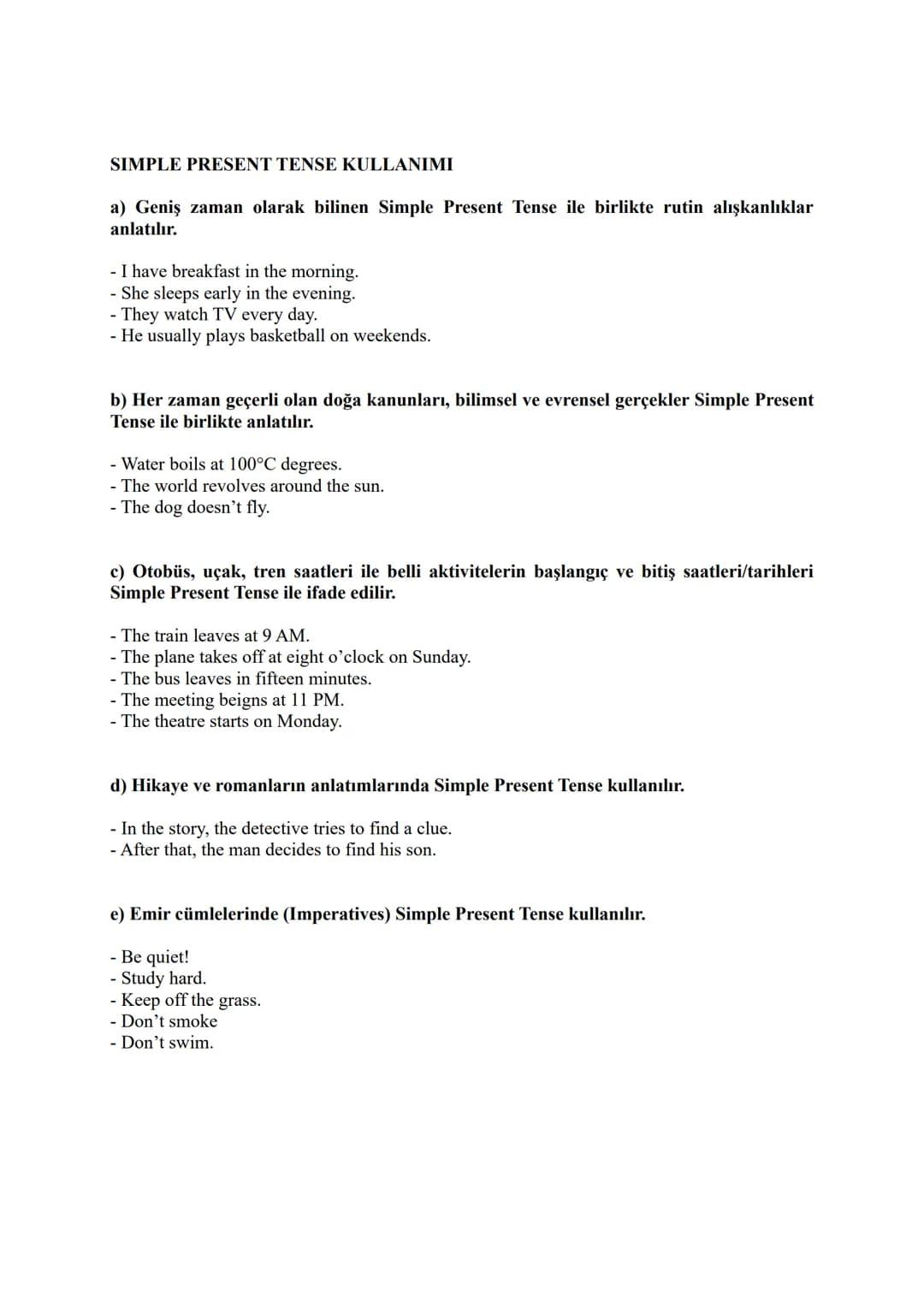 SIMPLE PRESENT TENSE KULLANIMI

a) Geniş zaman olarak bilinen Simple Present Tense ile birlikte rutin alışkanlıklar anlatılır.

- I have breakfast in the morning.
- She sleeps early in the evening.
- They watch TV every day.
- He usually plays basketball on weekends.

b) Her zaman geçerli olan doğa kanunları, bilimsel ve evrensel gerçekler Simple Present Tense ile birlikte anlatılır.

- Water boils at 100°C degrees.
- The world revolves around the sun.
- The dog doesn't fly.

c) Otobüs, uçak, tren saatleri ile belli aktivitelerin başlangıç ve bitiş saatleri/tarihleri Simple Present Tense ile ifade edilir.

- The train leaves at 9 AM.
- The plane takes off at eight o'clock on Sunday.
- The bus leaves in fifteen minutes.
- The meeting beigns at 11 PM.
- The theatre starts on Monday.

d) Hikaye ve romanların anlatımlarında Simple Present Tense kullanılır.

- In the story, the detective tries to find a clue.
- After that, the man decides to find his son.

e) Emir cümlelerinde (Imperatives) Simple Present Tense kullanılır.

- Be quiet!
- Study hard.
- Keep off the grass.
- Don't smoke
- Don't swim.